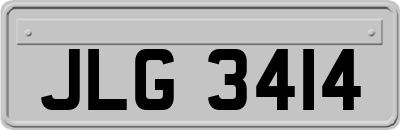 JLG 3414